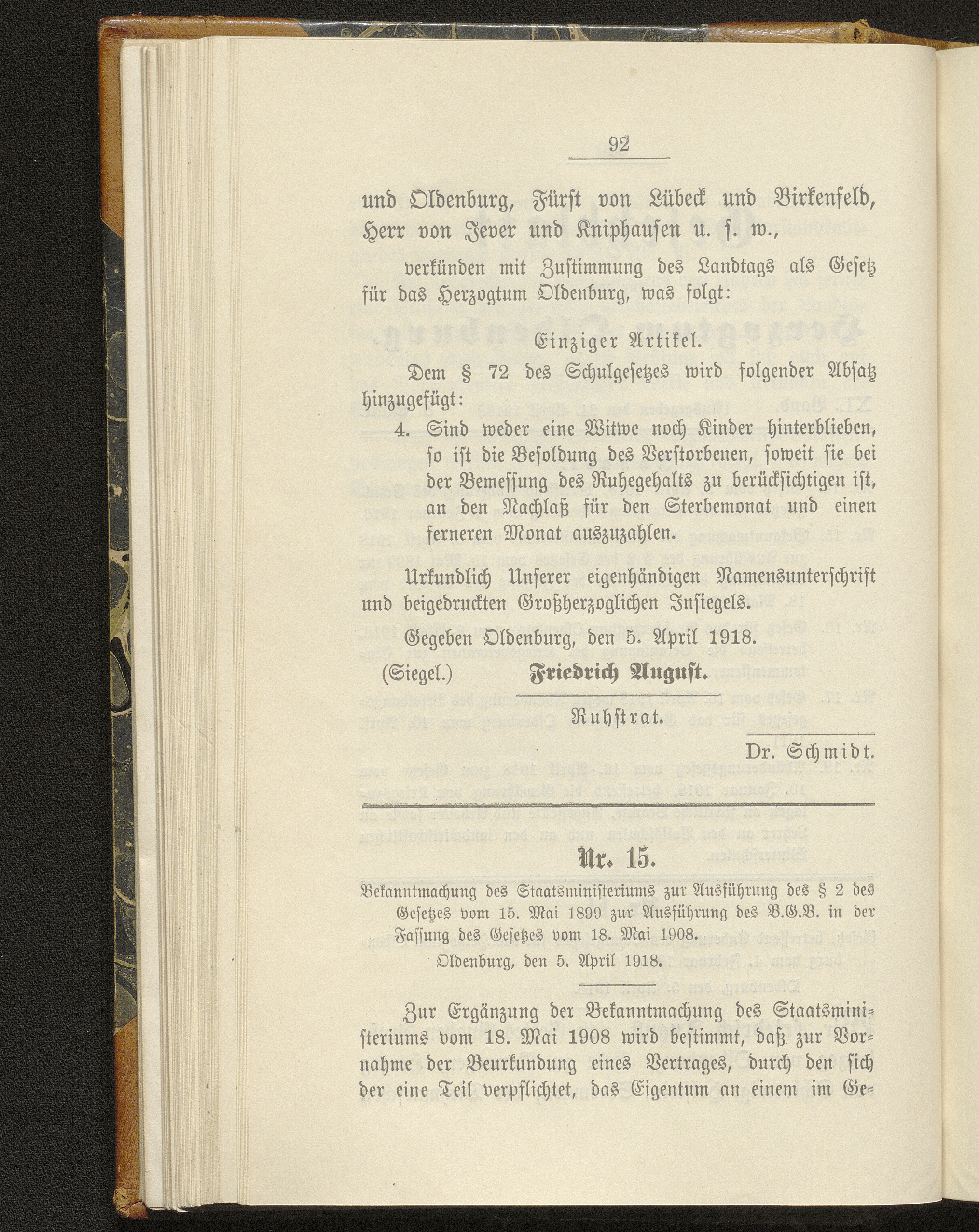 92

und Oldenburg, Fürst von Lübeck und Birkenfeld, Herr von Jever und Kniphausen u. s. w.,

verkünden mit Zustimmung des Landtags als Gesetz für das Herzogtum Oldenburg, was folgt:

Einziger Artikel.

Dem § 72 des Schulgesetzes wird folgender Absatz hinzugefügt:

4. Sind weder eine Witwe noch Kinder hinterblieben, so ist die Besoldung des Verstorbenen, soweit sie bei der Bemessung des Ruhegehalts zu berücksichtigen ist, an den Nachlaß für den Sterbemonat und einen ferneren Monat auszuzahlen.

Urkundlich Unserer eigenhändigen Namensunterschrift und beigedruckten Großherzoglichen Insiegels.

Gegeben Oldenburg, den 5. April 1918.

(Siegel.) Friedrich August.

Ruhstrat.

Dr. Schmidt.

Nr. 15.

Bekanntmachung des Staatsministeriums zur Ausführung des § 2 des Gesetzes vom 15. Mai 1899 zur Ausführung des B.G.B. in der Fassung des Gesetzes vom 18. Mai 1908.

Oldenburg, den 5. April 1918.

Zur Ergänzung der Bekanntmachung des Staatsministeriums vom 18. Mai 1908 wird bestimmt, daß zur Vornahme der Beurkundung eines Vertrages, durch den sich der eine Teil verpflichtet, das Eigentum an einem im Ge=